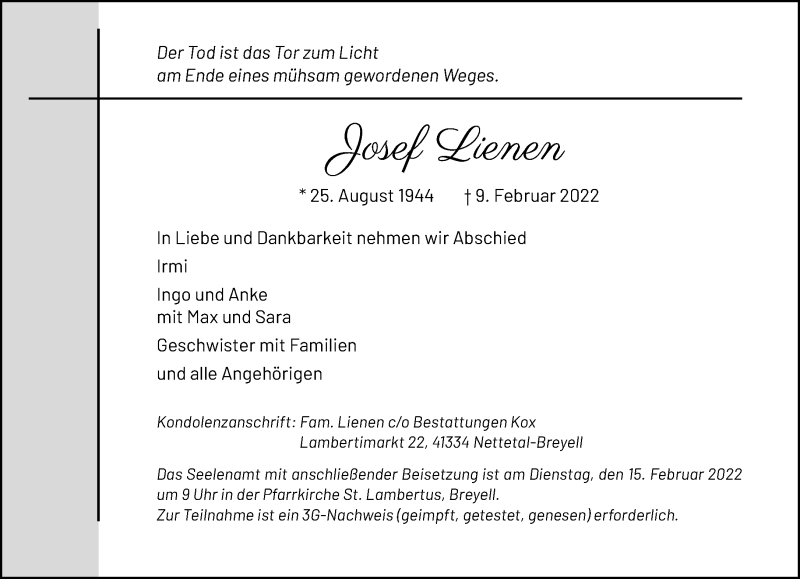 Der Tod ist das Tor zum Licht
am Ende eines mühsam gewordenen Weges.

Josef Lienen

* 25. August 1944 † 9. Februar 2022

In Liebe und Dankbarkeit nehmen wir Abschied

Irmi

Ingo und Anke
mit Max und Sara

Geschwister mit Familien

und alle Angehörigen

Kondolenzanschrift: Fam. Lienen c/o Bestattungen Kox
Lambertimarkt 22, 41334 Nettetal-Breyell

Das Seelenamt mit anschließender Beisetzung ist am Dienstag, den 15. Februar 2022 um 9 Uhr in der Pfarrkirche St. Lambertus, Breyell.
Zur Teilnahme ist ein 3G-Nachweis (geimpft, getestet, genesen) erforderlich.